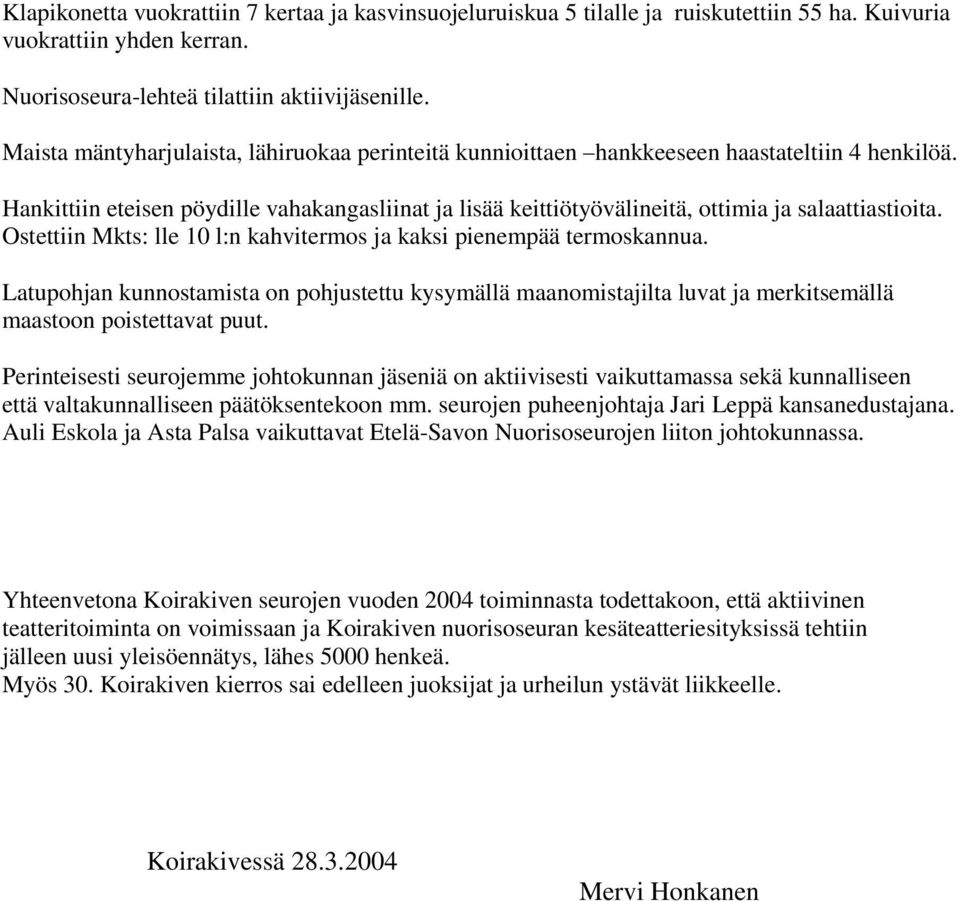 Klapikonetta vuokrattiin 7 kertaa ja kasvinsuojeluruiskua 5 tilalle ja ruiskutettiin 55 ha. Kuivuria vuokrattiin yhden kerran.

Nuorisoseura-lehteä tilattiin aktiivijäsenille.

Maista mäntyharjulaista, lähiruokaa perinteitä kunnioittaen –hankkeeseen haastateltiin 4 henkilöä.

Hankittiin eteisen pöydille vahakangasliinat ja lisää keittiötyövälineitä, ottimia ja salaattiastioita. Ostettiin Mkts: lle 10 l:n kahvitermos ja kaksi pienempää termoskannua.

Latupohjan kunnostamista on pohjustettu kysymällä maanomistajilta luvat ja merkitsemällä maastoon poistettavat puut.

Perinteisesti seurojemme johtokunnan jäseniä on aktiivisesti vaikuttamassa sekä kunnalliseen että valtakunnalliseen päätöksentekoon mm. seurojen puheenjohtaja Jari Leppä kansanedustajana. Auli Eskola ja Asta Palsa vaikuttavat Etelä-Savon Nuorisoseurojen liiton johtokunnassa.

Yhteenvetona Koirakiven seurojen vuoden 2004 toiminnasta todettakoon, että aktiivinen teatteritoiminta on voimissaan ja Koirakiven nuorisoseuran kesäteatteriesityksissä tehtiin jälleen uusi yleisöennätys, lähes 5000 henkeä.
Myös 30. Koirakiven kierros sai edelleen juoksijat ja urheilun ystävät liikkeelle.

Koirakivessä 28.3.2004

Mervi Honkanen